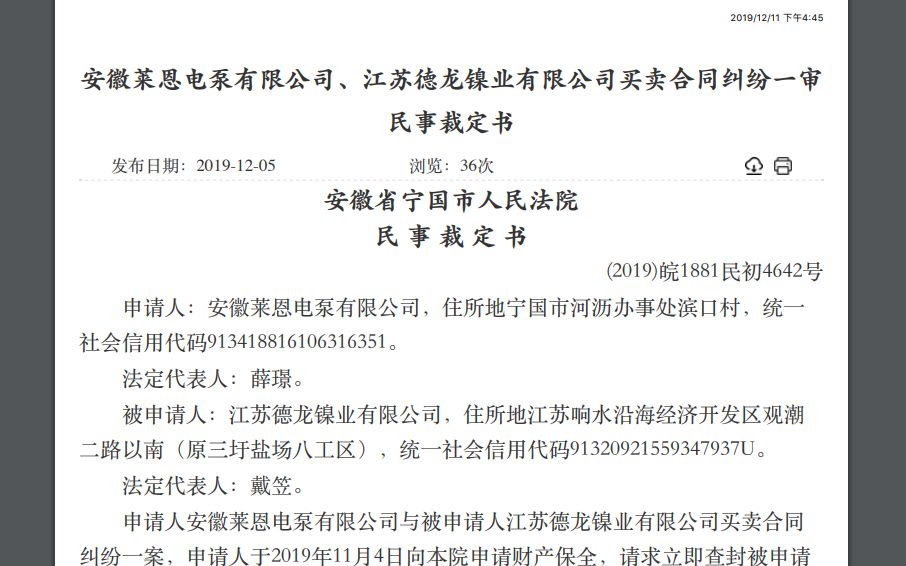 2019/12/11 下午4:45

安徽莱恩电泵有限公司、江苏德龙镍业有限公司买卖合同纠纷一审民事裁定书

发布日期：2019-12-05　　浏览：36次

安徽省宁国市人民法院
民 事 裁 定 书

(2019)皖1881民初4642号

申请人：安徽莱恩电泵有限公司，住所地宁国市河沥办事处滨口村，统一社会信用代码913418816106316351。

法定代表人：薛璟。

被申请人：江苏德龙镍业有限公司，住所地江苏响水沿海经济开发区观潮二路以南（原三圩盐场八工区），统一社会信用代码91320921559347937U。

法定代表人：戴笠。

申请人安徽莱恩电泵有限公司与被申请人江苏德龙镍业有限公司买卖合同纠纷一案，申请人于2019年11月4日向本院申请财产保全，请求立即查封被申请